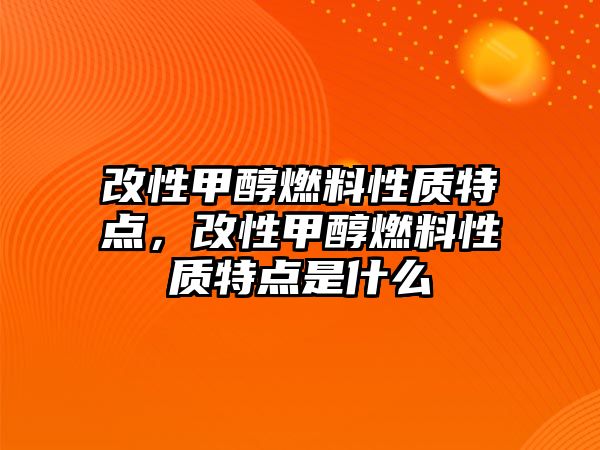 改性甲醇燃料性质特点，改性甲醇燃料性质特点是什么